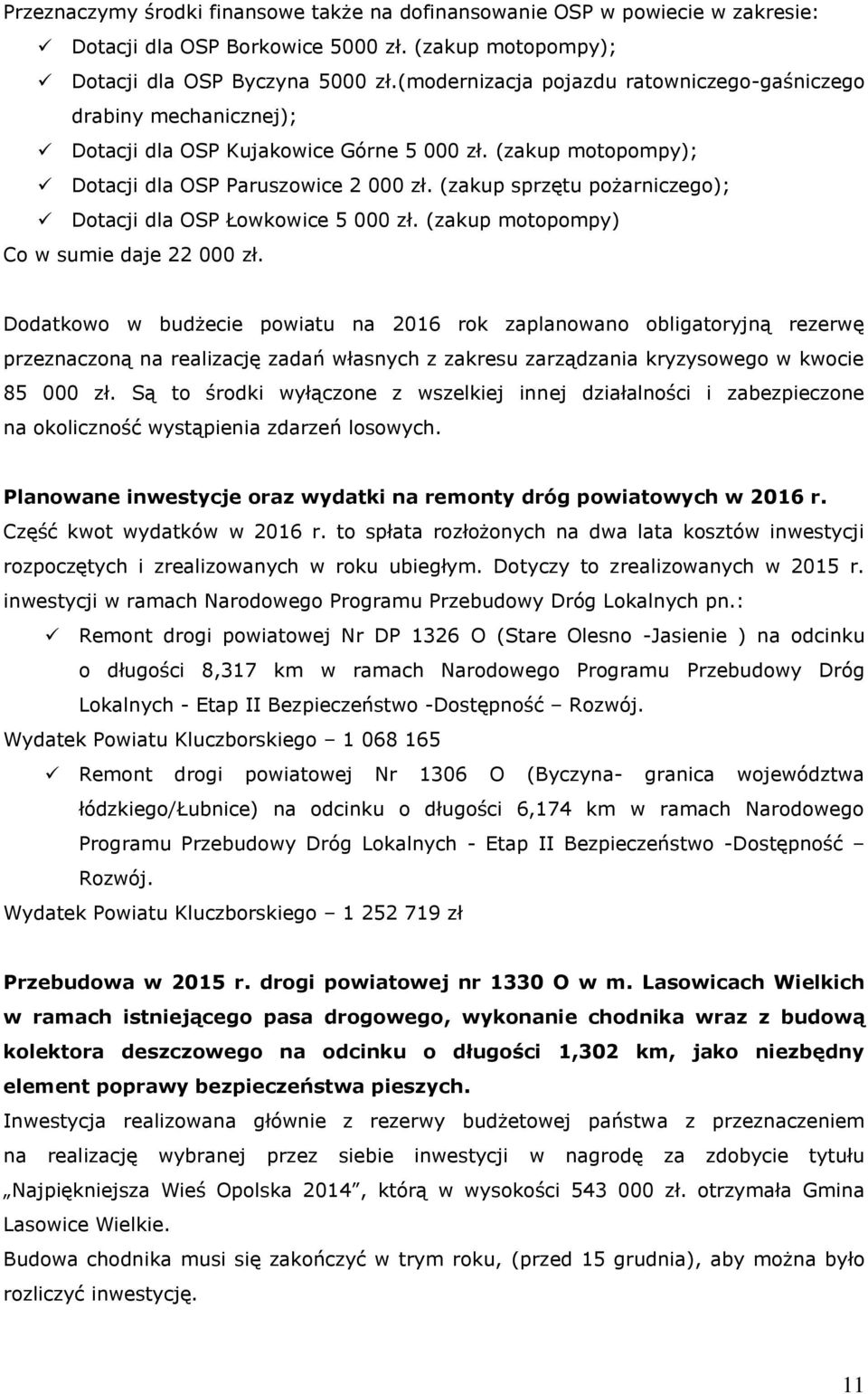 Przeznaczymy środki finansowe także na dofinansowanie OSP w powiecie w zakresie:
✓ Dotacji dla OSP Borkowice 5000 zł. (zakup motopompy);
✓ Dotacji dla OSP Byczyna 5000 zł.(modernizacja pojazdu ratowniczego-gaśniczego drabiny mechanicznej);
✓ Dotacji dla OSP Kujakowice Górne 5 000 zł. (zakup motopompy);
✓ Dotacji dla OSP Paruszowice 2 000 zł. (zakup sprzętu pożarniczego);
✓ Dotacji dla OSP Łowkowice 5 000 zł. (zakup motopompy)
Co w sumie daje 22 000 zł.

Dodatkowo w budżecie powiatu na 2016 rok zaplanowano obligatoryjną rezerwę przeznaczoną na realizację zadań własnych z zakresu zarządzania kryzysowego w kwocie 85 000 zł. Są to środki wyłączone z wszelkiej innej działalności i zabezpieczone na okoliczność wystąpienia zdarzeń losowych.

Planowane inwestycje oraz wydatki na remonty dróg powiatowych w 2016 r.
Część kwot wydatków w 2016 r. to spłata rozłożonych na dwa lata kosztów inwestycji rozpoczętych i zrealizowanych w roku ubiegłym. Dotyczy to zrealizowanych w 2015 r. inwestycji w ramach Narodowego Programu Przebudowy Dróg Lokalnych pn.:
✓ Remont drogi powiatowej Nr DP 1326 O (Stare Olesno -Jasienie ) na odcinku o długości 8,317 km w ramach Narodowego Programu Przebudowy Dróg Lokalnych - Etap II Bezpieczeństwo -Dostępność – Rozwój.
Wydatek Powiatu Kluczborskiego – 1 068 165
✓ Remont drogi powiatowej Nr 1306 O (Byczyna- granica województwa łódzkiego/Łubnice) na odcinku o długości 6,174 km w ramach Narodowego Programu Przebudowy Dróg Lokalnych - Etap II Bezpieczeństwo -Dostępność – Rozwój.
Wydatek Powiatu Kluczborskiego – 1 252 719 zł

Przebudowa w 2015 r. drogi powiatowej nr 1330 O w m. Lasowicach Wielkich w ramach istniejącego pasa drogowego, wykonanie chodnika wraz z budową kolektora deszczowego na odcinku o długości 1,302 km, jako niezbędny element poprawy bezpieczeństwa pieszych.
Inwestycja realizowana głównie z rezerwy budżetowej państwa z przeznaczeniem na realizację wybranej przez siebie inwestycji w nagrodę za zdobycie tytułu „Najpiękniejsza Wieś Opolska 2014”, którą w wysokości 543 000 zł. otrzymała Gmina Lasowice Wielkie.
Budowa chodnika musi się zakończyć w trym roku, (przed 15 grudnia), aby można było rozliczyć inwestycję.

11